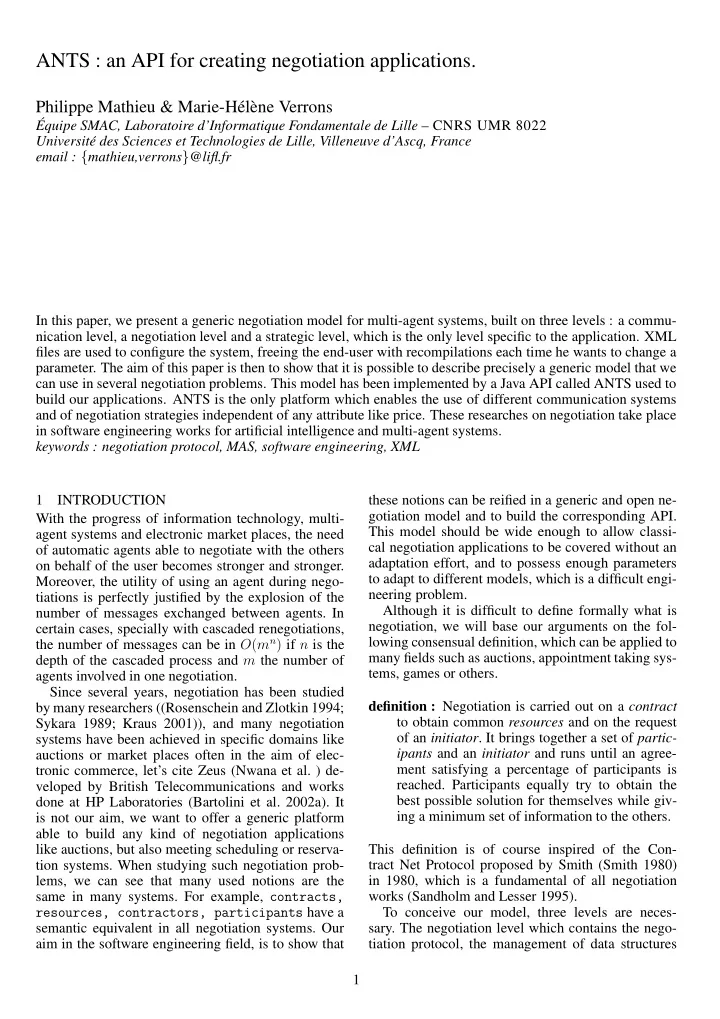 ANTS : an API for creating negotiation applications.

Philippe Mathieu & Marie-Hélène Verrons
Équipe SMAC, Laboratoire d'Informatique Fondamentale de Lille – CNRS UMR 8022
Université des Sciences et Technologies de Lille, Villeneuve d'Ascq, France
email : {mathieu,verrons}@lifl.fr

In this paper, we present a generic negotiation model for multi-agent systems, built on three levels : a communication level, a negotiation level and a strategic level, which is the only level specific to the application. XML files are used to configure the system, freeing the end-user with recompilations each time he wants to change a parameter. The aim of this paper is then to show that it is possible to describe precisely a generic model that we can use in several negotiation problems. This model has been implemented by a Java API called ANTS used to build our applications. ANTS is the only platform which enables the use of different communication systems and of negotiation strategies independent of any attribute like price. These researches on negotiation take place in software engineering works for artificial intelligence and multi-agent systems.
keywords : negotiation protocol, MAS, software engineering, XML

1 INTRODUCTION
With the progress of information technology, multi-agent systems and electronic market places, the need of automatic agents able to negotiate with the others on behalf of the user becomes stronger and stronger. Moreover, the utility of using an agent during negotiations is perfectly justified by the explosion of the number of messages exchanged between agents. In certain cases, specially with cascaded renegotiations, the number of messages can be in $O(m^n)$ if $n$ is the depth of the cascaded process and $m$ the number of agents involved in one negotiation.

Since several years, negotiation has been studied by many researchers ((Rosenschein and Zlotkin 1994; Sykara 1989; Kraus 2001)), and many negotiation systems have been achieved in specific domains like auctions or market places often in the aim of electronic commerce, let's cite Zeus (Nwana et al. ) developed by British Telecommunications and works done at HP Laboratories (Bartolini et al. 2002a). It is not our aim, we want to offer a generic platform able to build any kind of negotiation applications like auctions, but also meeting scheduling or reservation systems. When studying such negotiation problems, we can see that many used notions are the same in many systems. For example, contracts, resources, contractors, participants have a semantic equivalent in all negotiation systems. Our aim in the software engineering field, is to show that these notions can be reified in a generic and open negotiation model and to build the corresponding API. This model should be wide enough to allow classical negotiation applications to be covered without an adaptation effort, and to possess enough parameters to adapt to different models, which is a difficult engineering problem.

Although it is difficult to define formally what is negotiation, we will base our arguments on the following consensual definition, which can be applied to many fields such as auctions, appointment taking systems, games or others.

definition : Negotiation is carried out on a contract to obtain common resources and on the request of an initiator. It brings together a set of participants and an initiator and runs until an agreement satisfying a percentage of participants is reached. Participants equally try to obtain the best possible solution for themselves while giving a minimum set of information to the others.

This definition is of course inspired of the Contract Net Protocol proposed by Smith (Smith 1980) in 1980, which is a fundamental of all negotiation works (Sandholm and Lesser 1995).

To conceive our model, three levels are necessary. The negotiation level which contains the negotiation protocol, the management of data structures

1